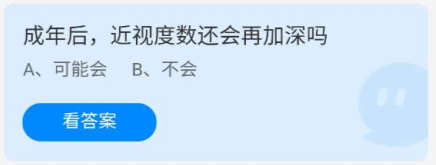 成年后，近视度数还会再加深吗

A、可能会　B、不会

看答案